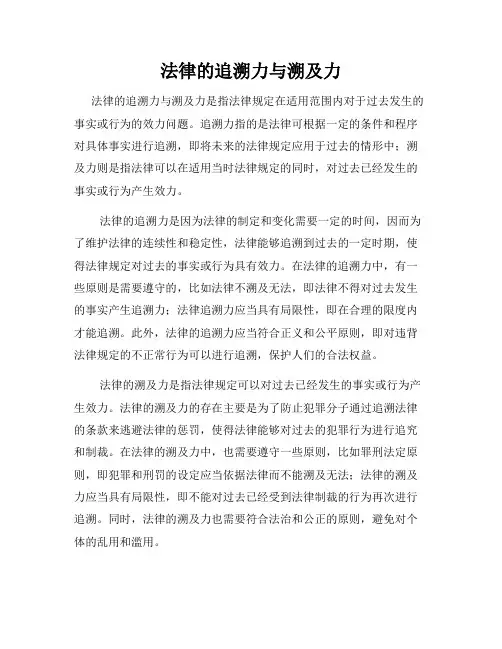 法律的追溯力与溯及力

法律的追溯力与溯及力是指法律规定在适用范围内对于过去发生的事实或行为的效力问题。追溯力指的是法律可根据一定的条件和程序对具体事实进行追溯，即将未来的法律规定应用于过去的情形中；溯及力则是指法律可以在适用当时法律规定的同时，对过去已经发生的事实或行为产生效力。

法律的追溯力是因为法律的制定和变化需要一定的时间，因而为了维护法律的连续性和稳定性，法律能够追溯到过去的一定时期，使得法律规定对过去的事实或行为具有效力。在法律的追溯力中，有一些原则是需要遵守的，比如法律不溯及无法，即法律不得对过去发生的事实产生追溯力；法律追溯力应当具有局限性，即在合理的限度内才能追溯。此外，法律的追溯力应当符合正义和公平原则，即对违背法律规定的不正常行为可以进行追溯，保护人们的合法权益。

法律的溯及力是指法律规定可以对过去已经发生的事实或行为产生效力。法律的溯及力的存在主要是为了防止犯罪分子通过追溯法律的条款来逃避法律的惩罚，使得法律能够对过去的犯罪行为进行追究和制裁。在法律的溯及力中，也需要遵守一些原则，比如罪刑法定原则，即犯罪和刑罚的设定应当依据法律而不能溯及无法；法律的溯及力应当具有局限性，即不能对过去已经受到法律制裁的行为再次进行追溯。同时，法律的溯及力也需要符合法治和公正的原则，避免对个体的乱用和滥用。